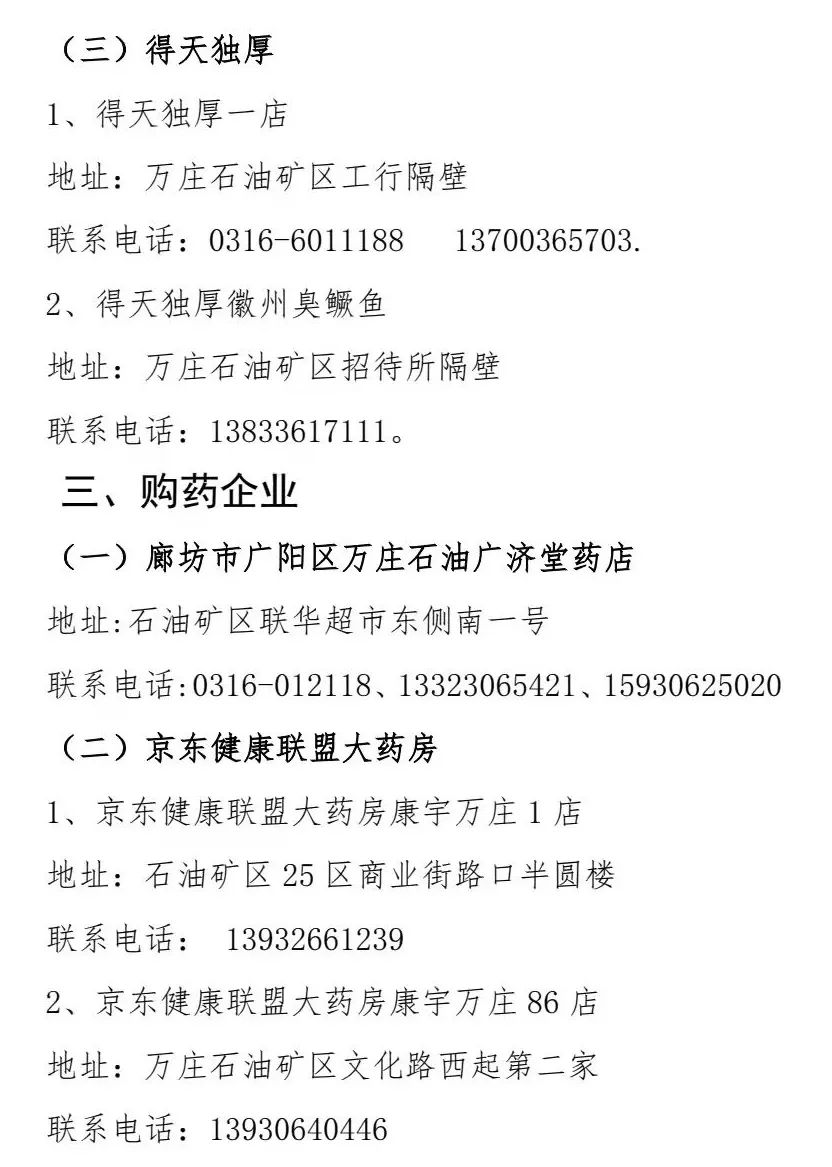 （三）得天独厚

1、得天独厚一店

地址：万庄石油矿区工行隔壁

联系电话：0316-6011188 13700365703.

2、得天独厚徽州臭鳜鱼

地址：万庄石油矿区招待所隔壁

联系电话：13833617111。

三、购药企业

（一）廊坊市广阳区万庄石油广济堂药店

地址:石油矿区联华超市东侧南一号

联系电话:0316-012118、13323065421、15930625020

（二）京东健康联盟大药房

1、京东健康联盟大药房康宇万庄1店

地址：石油矿区25区商业街路口半圆楼

联系电话：13932661239

2、京东健康联盟大药房康宇万庄86店

地址：万庄石油矿区文化路西起第二家

联系电话：13930640446